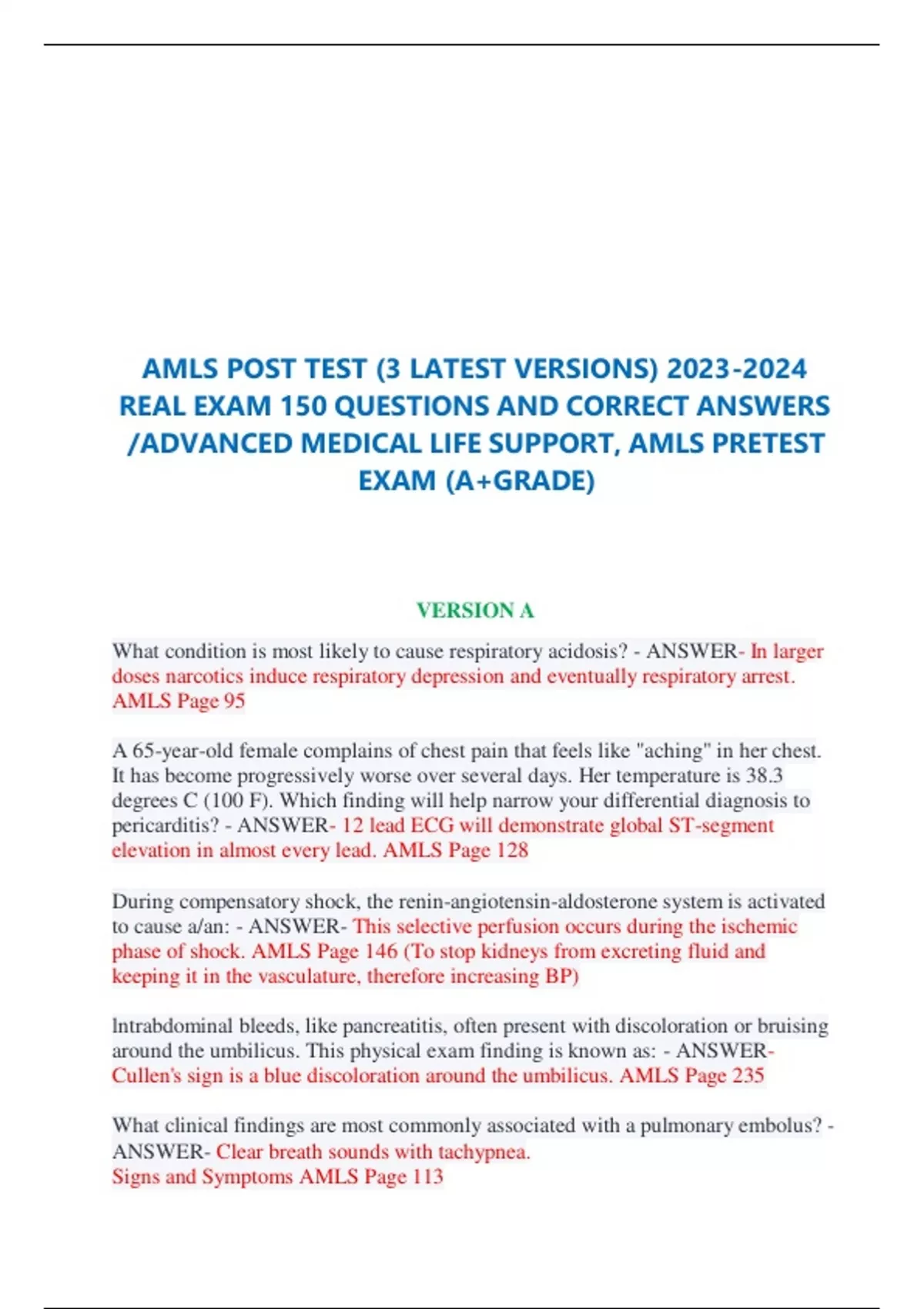 AMLS POST TEST (3 LATEST VERSIONS) 2023-2024 REAL EXAM 150 QUESTIONS AND CORRECT ANSWERS /ADVANCED MEDICAL LIFE SUPPORT, AMLS PRETEST EXAM (A+GRADE)

VERSION A

What condition is most likely to cause respiratory acidosis? - ANSWER- In larger doses narcotics induce respiratory depression and eventually respiratory arrest. AMLS Page 95

A 65-year-old female complains of chest pain that feels like "aching" in her chest. It has become progressively worse over several days. Her temperature is 38.3 degrees C (100 F). Which finding will help narrow your differential diagnosis to pericarditis? - ANSWER- 12 lead ECG will demonstrate global ST-segment elevation in almost every lead. AMLS Page 128

During compensatory shock, the renin-angiotensin-aldosterone system is activated to cause a/an: - ANSWER- This selective perfusion occurs during the ischemic phase of shock. AMLS Page 146 (To stop kidneys from excreting fluid and keeping it in the vasculature, therefore increasing BP)

Intrabdominal bleeds, like pancreatitis, often present with discoloration or bruising around the umbilicus. This physical exam finding is known as: - ANSWER- Cullen's sign is a blue discoloration around the umbilicus. AMLS Page 235

What clinical findings are most commonly associated with a pulmonary embolus? - ANSWER- Clear breath sounds with tachypnea.
Signs and Symptoms AMLS Page 113